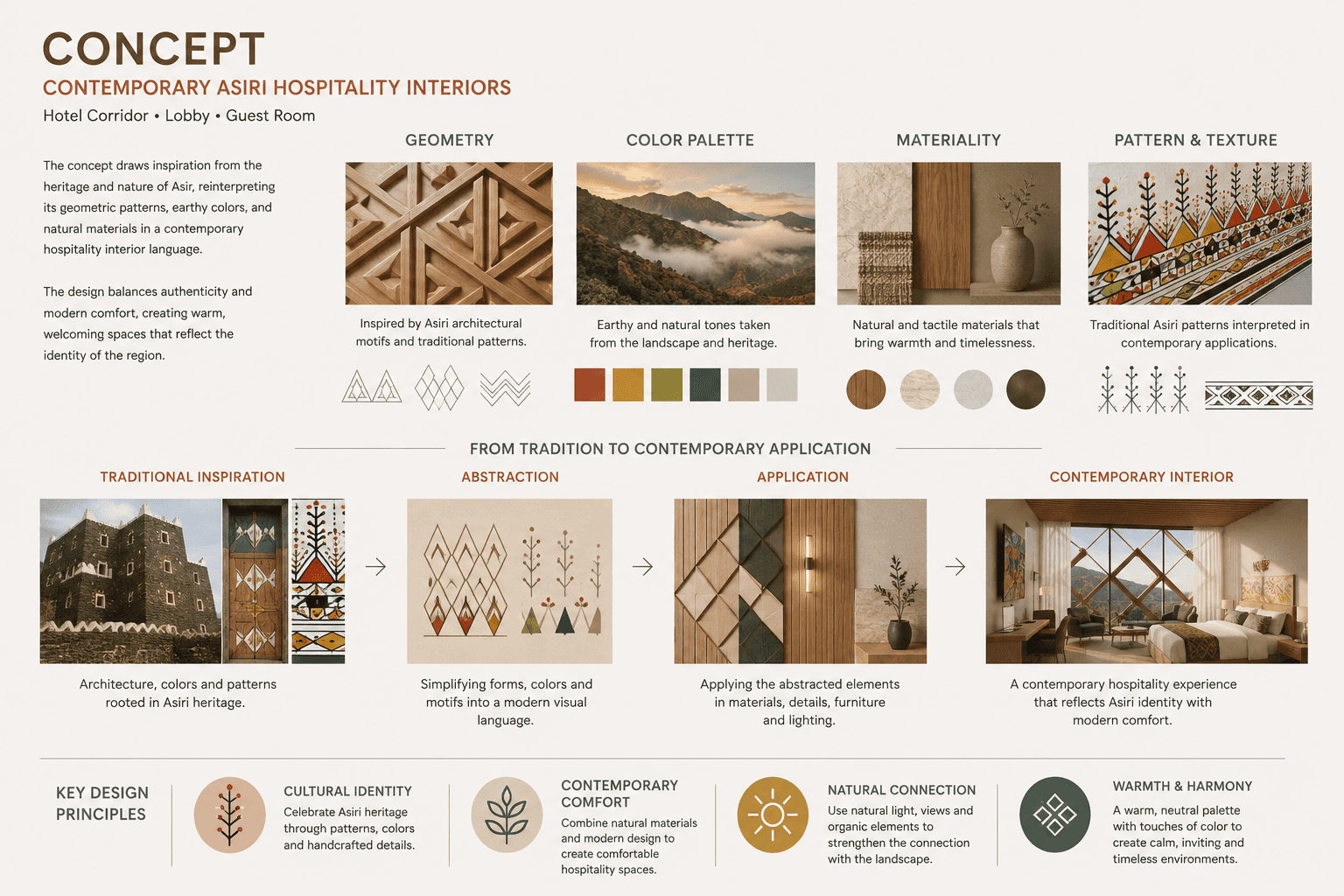 CONCEPT
CONTEMPORARY ASIRI HOSPITALITY INTERIORS
Hotel Corridor • Lobby • Guest Room

The concept draws inspiration from the heritage and nature of Asir, reinterpreting its geometric patterns, earthy colors, and natural materials in a contemporary hospitality interior language.

The design balances authenticity and modern comfort, creating warm, welcoming spaces that reflect the identity of the region.

GEOMETRY
Inspired by Asiri architectural motifs and traditional patterns.

COLOR PALETTE
Earthy and natural tones taken from the landscape and heritage.

MATERIALITY
Natural and tactile materials that bring warmth and timelessness.

PATTERN & TEXTURE
Traditional Asiri patterns interpreted in contemporary applications.

FROM TRADITION TO CONTEMPORARY APPLICATION

TRADITIONAL INSPIRATION
Architecture, colors and patterns rooted in Asiri heritage.

ABSTRACTION
Simplifying forms, colors and motifs into a modern visual language.

APPLICATION
Applying the abstracted elements in materials, details, furniture and lighting.

CONTEMPORARY INTERIOR
A contemporary hospitality experience that reflects Asiri identity with modern comfort.

KEY DESIGN PRINCIPLES

CULTURAL IDENTITY
Celebrate Asiri heritage through patterns, colors and handcrafted details.

CONTEMPORARY COMFORT
Combine natural materials and modern design to create comfortable hospitality spaces.

NATURAL CONNECTION
Use natural light, views and organic elements to strengthen the connection with the landscape.

WARMTH & HARMONY
A warm, neutral palette with touches of color to create calm, inviting and timeless environments.